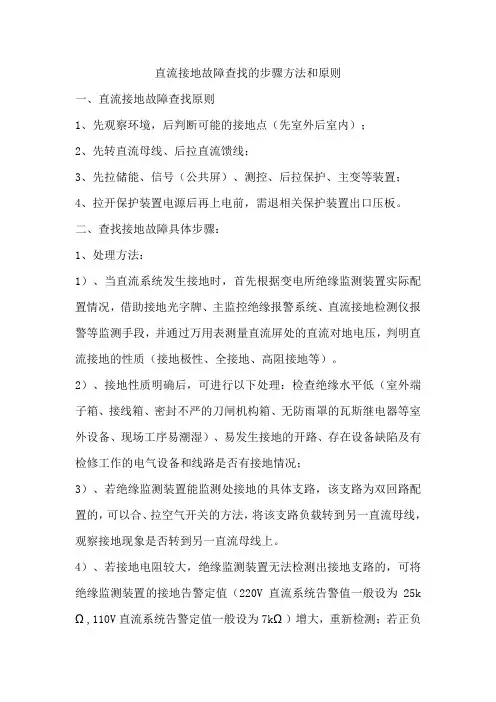 直流接地故障查找的步骤方法和原则

一、直流接地故障查找原则

1、先观察环境，后判断可能的接地点（先室外后室内）；

2、先转直流母线、后拉直流馈线；

3、先拉储能、信号（公共屏）、测控、后拉保护、主变等装置；

4、拉开保护装置电源后再上电前，需退相关保护装置出口压板。

二、查找接地故障具体步骤：

1、处理方法：

1）、当直流系统发生接地时，首先根据变电所绝缘监测装置实际配置情况，借助接地光字牌、主监控绝缘报警系统、直流接地检测仪报警等监测手段，并通过万用表测量直流屏处的直流对地电压，判明直流接地的性质（接地极性、全接地、高阻接地等）。

2）、接地性质明确后，可进行以下处理：检查绝缘水平低（室外端子箱、接线箱、密封不严的刀闸机构箱、无防雨罩的瓦斯继电器等室外设备、现场工序易潮湿）、易发生接地的开路、存在设备缺陷及有检修工作的电气设备和线路是否有接地情况；

3）、若绝缘监测装置能监测处接地的具体支路，该支路为双回路配置的，可以合、拉空气开关的方法，将该支路负载转到另一直流母线，观察接地现象是否转到另一直流母线上。

4）、若接地电阻较大，绝缘监测装置无法检测出接地支路的，可将绝缘监测装置的接地告警定值（220V 直流系统告警值一般设为 25kΩ，110V 直流系统告警定值一般设为 7kΩ）增大，重新检测；若正负